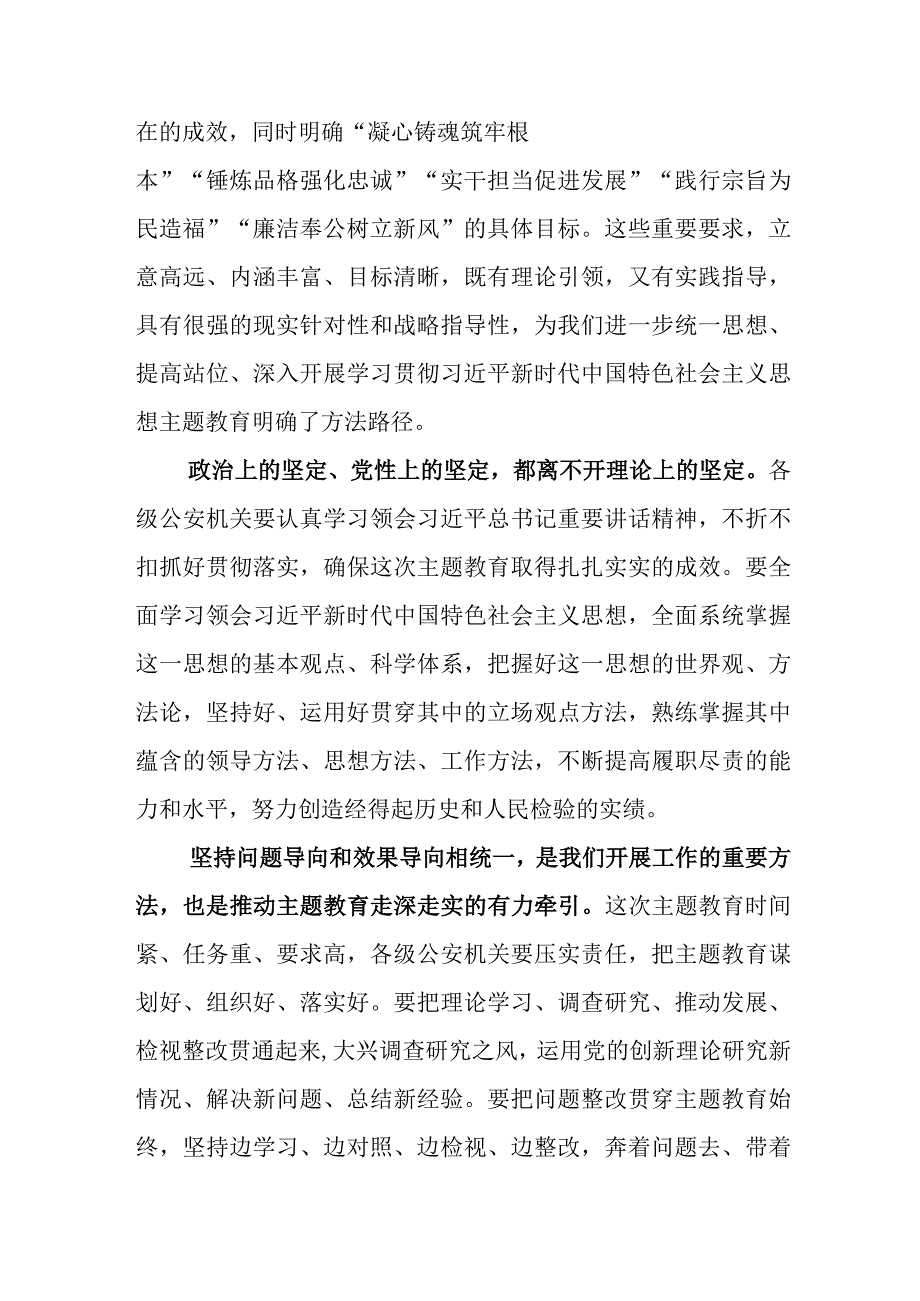 在的成效，同时明确“凝心铸魂筑牢根本”“锤炼品格强化忠诚”“实干担当促进发展”“践行宗旨为民造福”“廉洁奉公树立新风”的具体目标。这些重要要求，立意高远、内涵丰富、目标清晰，既有理论引领，又有实践指导，具有很强的现实针对性和战略指导性，为我们进一步统一思想、提高站位、深入开展学习贯彻习近平新时代中国特色社会主义思想主题教育明确了方法路径。

政治上的坚定、党性上的坚定，都离不开理论上的坚定。各级公安机关要认真学习领会习近平总书记重要讲话精神，不折不扣抓好贯彻落实，确保这次主题教育取得扎扎实实的成效。要全面学习领会习近平新时代中国特色社会主义思想，全面系统掌握这一思想的基本观点、科学体系，把握好这一思想的世界观、方法论，坚持好、运用好贯穿其中的立场观点方法，熟练掌握其中蕴含的领导方法、思想方法、工作方法，不断提高履职尽责的能力和水平，努力创造经得起历史和人民检验的实绩。

坚持问题导向和效果导向相统一，是我们开展工作的重要方法，也是推动主题教育走深走实的有力牵引。这次主题教育时间紧、任务重、要求高，各级公安机关要压实责任，把主题教育谋划好、组织好、落实好。要把理论学习、调查研究、推动发展、检视整改贯通起来，大兴调查研究之风，运用党的创新理论研究新情况、解决新问题、总结新经验。要把问题整改贯穿主题教育始终，坚持边学习、边对照、边检视、边整改，奔着问题去、带着